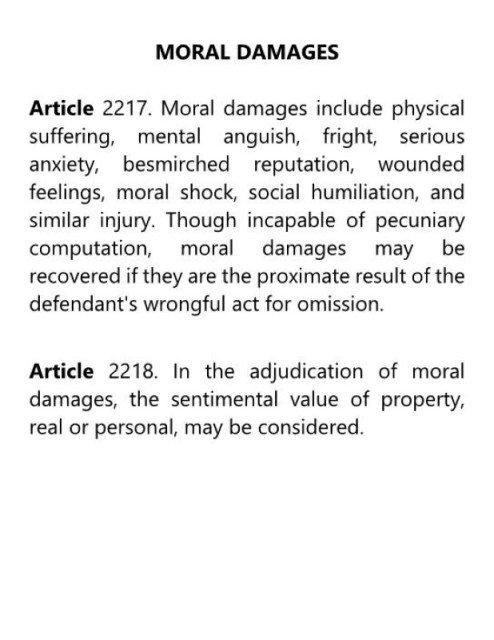 MORAL DAMAGES

Article 2217. Moral damages include physical suffering, mental anguish, fright, serious anxiety, besmirched reputation, wounded feelings, moral shock, social humiliation, and similar injury. Though incapable of pecuniary computation, moral damages may be recovered if they are the proximate result of the defendant's wrongful act for omission.

Article 2218. In the adjudication of moral damages, the sentimental value of property, real or personal, may be considered.